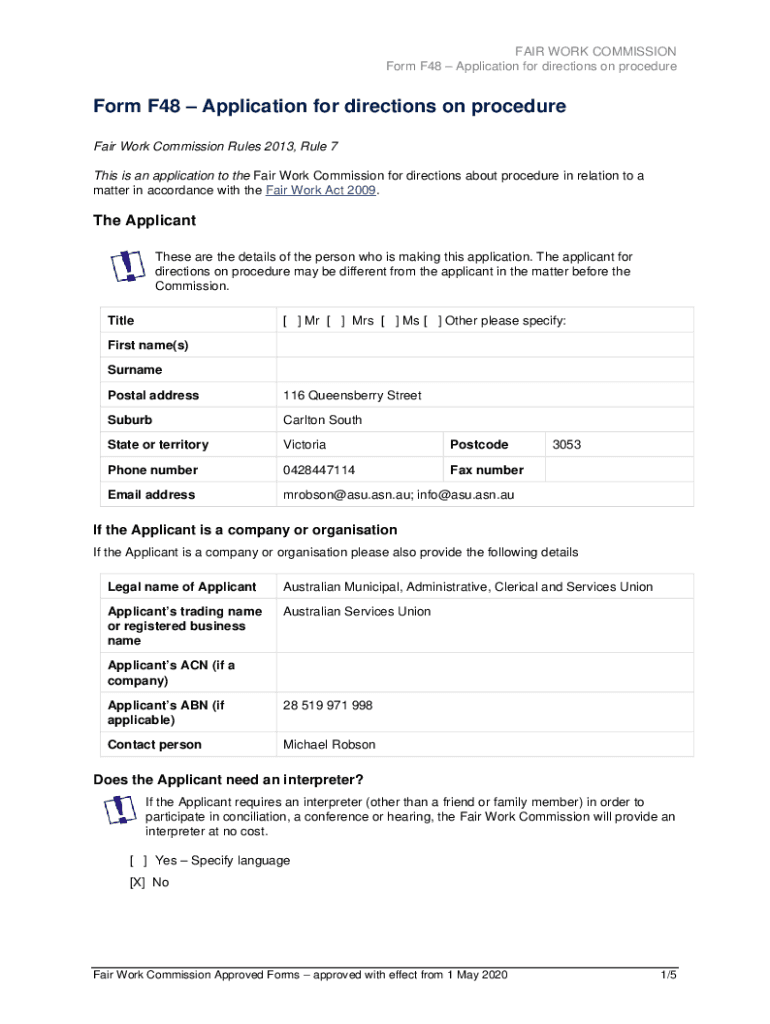 FAIR WORK COMMISSION
Form F48 – Application for directions on procedure

Form F48 – Application for directions on procedure

Fair Work Commission Rules 2013, Rule 7

This is an application to the Fair Work Commission for directions about procedure in relation to a matter in accordance with the Fair Work Act 2009.

The Applicant

These are the details of the person who is making this application. The applicant for directions on procedure may be different from the applicant in the matter before the Commission.

| Title | [ ] Mr [ ] Mrs [ ] Ms [ ] Other please specify: | | |
|---|---|---|---|
| First name(s) | | | |
| Surname | | | |
| Postal address | 116 Queensberry Street | | |
| Suburb | Carlton South | | |
| State or territory | Victoria | Postcode | 3053 |
| Phone number | 0428447114 | Fax number | |
| Email address | mrobson@asu.asn.au; info@asu.asn.au | | |

If the Applicant is a company or organisation

If the Applicant is a company or organisation please also provide the following details

| Legal name of Applicant | Australian Municipal, Administrative, Clerical and Services Union |
|---|---|
| Applicant's trading name or registered business name | Australian Services Union |
| Applicant's ACN (if a company) | |
| Applicant's ABN (if applicable) | 28 519 971 998 |
| Contact person | Michael Robson |

Does the Applicant need an interpreter?

If the Applicant requires an interpreter (other than a friend or family member) in order to participate in conciliation, a conference or hearing, the Fair Work Commission will provide an interpreter at no cost.

[ ] Yes – Specify language

[X] No

Fair Work Commission Approved Forms – approved with effect from 1 May 2020 1/5